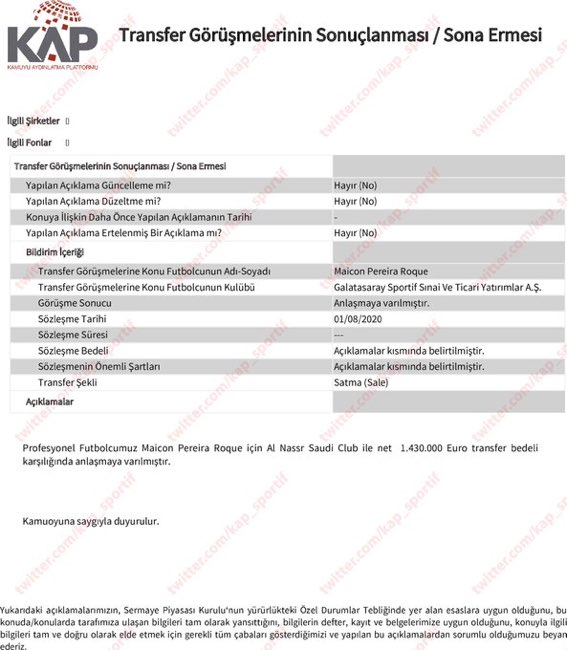 KAP
KAMUYU AYDINLATMA PLATFORMU

Transfer Görüşmelerinin Sonuçlanması / Sona Ermesi

twitter.com/kap_sportif

İlgili Şirketler []

İlgili Fonlar []

| Transfer Görüşmelerinin Sonuçlanması / Sona Ermesi | |
|---|---|
| Yapılan Açıklama Güncelleme mi? | Hayır (No) |
| Yapılan Açıklama Düzeltme mi? | Hayır (No) |
| Konuya İlişkin Daha Önce Yapılan Açıklamanın Tarihi | - |
| Yapılan Açıklama Ertelenmiş Bir Açıklama mı? | Hayır (No) |
| Bildirim İçeriği | |
| Transfer Görüşmelerine Konu Futbolcunun Adı-Soyadı | Maicon Pereira Roque |
| Transfer Görüşmelerine Konu Futbolcunun Kulübü | Galatasaray Sportif Sınai Ve Ticari Yatırımlar A.Ş. |
| Görüşme Sonucu | Anlaşmaya varılmıştır. |
| Sözleşme Tarihi | 01/08/2020 |
| Sözleşme Süresi | --- |
| Sözleşme Bedeli | Açıklamalar kısmında belirtilmiştir. |
| Sözleşmenin Önemli Şartları | Açıklamalar kısmında belirtilmiştir. |
| Transfer Şekli | Satma (Sale) |
| Açıklamalar | |

Profesyonel Futbolcumuz Maicon Pereira Roque için Al Nassr Saudi Club ile net 1.430.000 Euro transfer bedeli karşılığında anlaşmaya varılmıştır.

Kamuoyuna saygıyla duyurulur.

Yukarıdaki açıklamalarımızın, Sermaye Piyasası Kurulu'nun yürürlükteki Özel Durumlar Tebliğinde yer alan esaslara uygun olduğunu, bu konuda/konularda tarafımıza ulaşan bilgileri tam olarak yansıttığını, bilgilerin defter, kayıt ve belgelerimize uygun olduğunu, konuyla ilgili bilgileri tam ve doğru olarak elde etmek için gerekli tüm çabaları gösterdiğimizi ve yapılan bu açıklamalardan sorumlu olduğumuzu beyan ederiz.